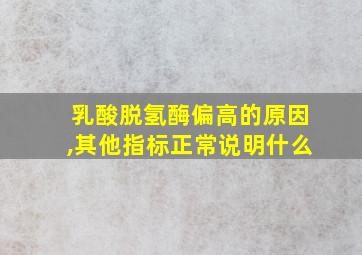 乳酸脱氢酶偏高的原因,其他指标正常说明什么